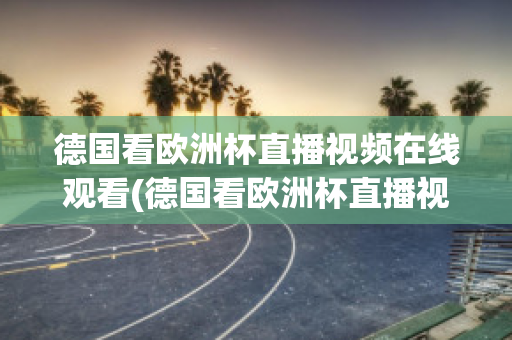 德国看欧洲杯直播视频在线观看(德国看欧洲杯直播视